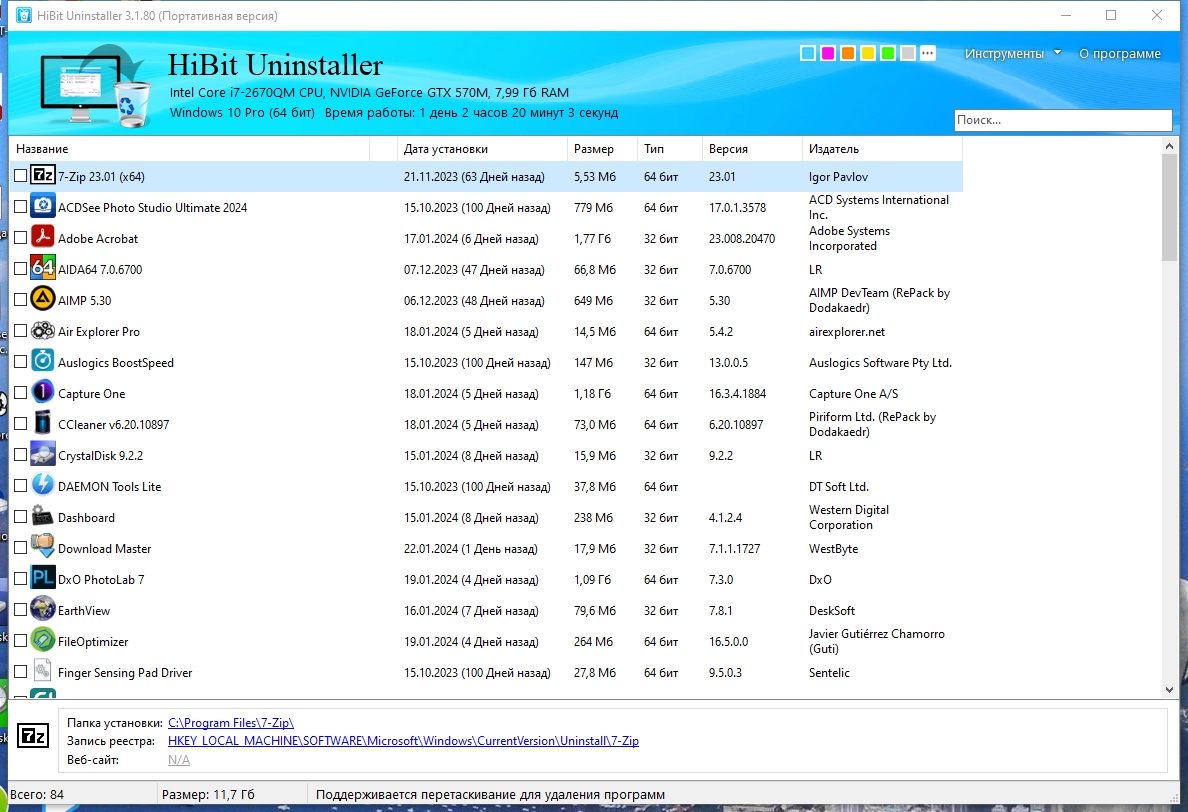 HiBit Uninstaller 3.1.80 (Портативная версия)

HiBit Uninstaller
Intel Core i7-2670QM CPU, NVIDIA GeForce GTX 570M, 7,99 Гб RAM
Windows 10 Pro (64 бит)  Время работы: 1 день 2 часов 20 минут 3 секунд

Инструменты  О программе

Поиск...

| Название | Дата установки | Размер | Тип | Версия | Издатель |
|---|---|---|---|---|---|
| 7-Zip 23.01 (x64) | 21.11.2023 (63 Дней назад) | 5,53 Мб | 64 бит | 23.01 | Igor Pavlov |
| ACDSee Photo Studio Ultimate 2024 | 15.10.2023 (100 Дней назад) | 779 Мб | 64 бит | 17.0.1.3578 | ACD Systems International Inc. |
| Adobe Acrobat | 17.01.2024 (6 Дней назад) | 1,77 Гб | 32 бит | 23.008.20470 | Adobe Systems Incorporated |
| AIDA64 7.0.6700 | 07.12.2023 (47 Дней назад) | 66,8 Мб | 32 бит | 7.0.6700 | LR |
| AIMP 5.30 | 06.12.2023 (48 Дней назад) | 649 Мб | 32 бит | 5.30 | AIMP DevTeam (RePack by Dodakaedr) |
| Air Explorer Pro | 18.01.2024 (5 Дней назад) | 14,5 Мб | 64 бит | 5.4.2 | airexplorer.net |
| Auslogics BoostSpeed | 15.10.2023 (100 Дней назад) | 147 Мб | 32 бит | 13.0.0.5 | Auslogics Software Pty Ltd. |
| Capture One | 18.01.2024 (5 Дней назад) | 1,18 Гб | 64 бит | 16.3.4.1884 | Capture One A/S |
| CCleaner v6.20.10897 | 18.01.2024 (5 Дней назад) | 73,0 Мб | 64 бит | 6.20.10897 | Piriform Ltd. (RePack by Dodakaedr) |
| CrystalDisk 9.2.2 | 15.01.2024 (8 Дней назад) | 15,9 Мб | 32 бит | 9.2.2 | LR |
| DAEMON Tools Lite | 15.10.2023 (100 Дней назад) | 37,8 Мб | 64 бит |  | DT Soft Ltd. |
| Dashboard | 15.01.2024 (8 Дней назад) | 238 Мб | 32 бит | 4.1.2.4 | Western Digital Corporation |
| Download Master | 22.01.2024 (1 День назад) | 17,9 Мб | 32 бит | 7.1.1.1727 | WestByte |
| DxO PhotoLab 7 | 19.01.2024 (4 Дней назад) | 1,09 Гб | 64 бит | 7.3.0 | DxO |
| EarthView | 16.01.2024 (7 Дней назад) | 79,6 Мб | 32 бит | 7.8.1 | DeskSoft |
| FileOptimizer | 19.01.2024 (4 Дней назад) | 264 Мб | 64 бит | 16.5.0.0 | Javier Gutiérrez Chamorro (Guti) |
| Finger Sensing Pad Driver | 15.10.2023 (100 Дней назад) | 27,8 Мб | 64 бит | 9.5.0.3 | Sentelic |

Папка установки: C:\Program Files\7-Zip\
Запись реестра: HKEY_LOCAL_MACHINE\SOFTWARE\Microsoft\Windows\CurrentVersion\Uninstall\7-Zip
Веб-сайт: N/A

Всего: 84  Размер: 11,7 Гб  Поддерживается перетаскивание для удаления программ